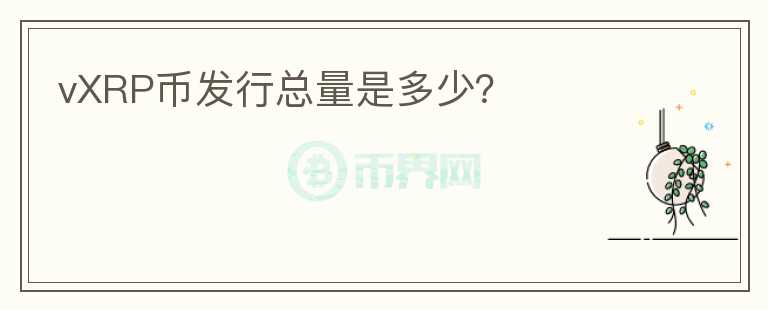 vXRP币发行总量是多少?

币界网